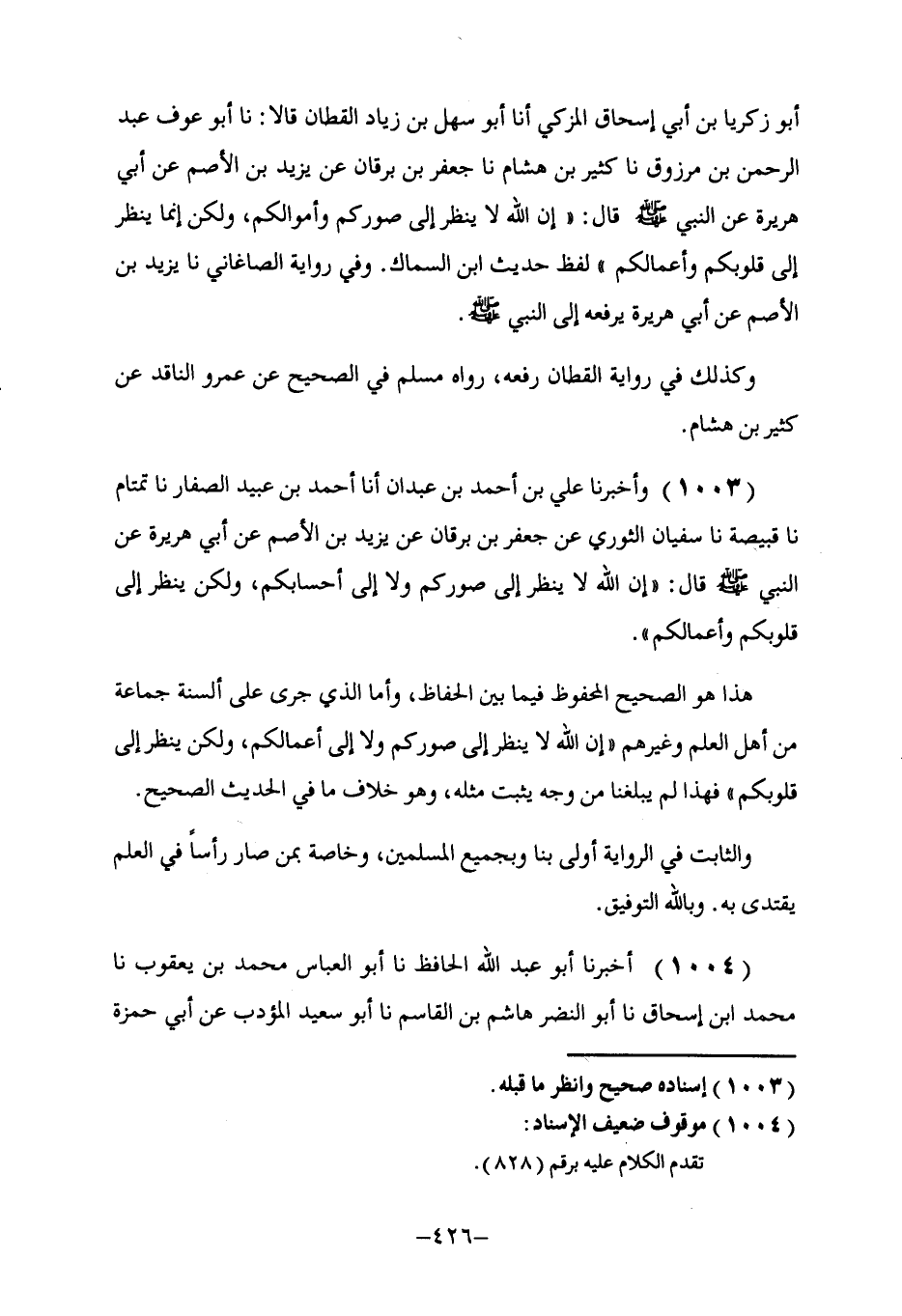 أبو زكريا بن أبي إسحاق المزكي أنا أبو سهل بن زياد القطان قالا: نا أبو عوف عبد الرحمن بن مرزوق نا كثير بن هشام نا جعفر بن برقان عن يزيد بن الأصم عن أبي هريرة عن النبي ﷺ قال: « إن الله لا ينظر إلى صوركم وأموالكم، ولكن إنما ينظر إلى قلوبكم وأعمالكم » لفظ حديث ابن السماك. وفي رواية الصاغاني نا يزيد بن الأصم عن أبي هريرة يرفعه إلى النبي ﷺ.

وكذلك في رواية القطان رفعه، رواه مسلم في الصحيح عن عمرو الناقد عن كثير بن هشام.

( ١٠٠٣ ) وأخبرنا علي بن أحمد بن عبدان أنا أحمد بن عبيد الصفار نا تمتام نا قبيصة نا سفيان الثوري عن جعفر بن برقان عن يزيد بن الأصم عن أبي هريرة عن النبي ﷺ قال: «إن الله لا ينظر إلى صوركم ولا إلى أحسابكم، ولكن ينظر إلى قلوبكم وأعمالكم».

هذا هو الصحيح المحفوظ فيما بين الحفاظ، وأما الذي جرى على ألسنة جماعة من أهل العلم وغيرهم «إن الله لا ينظر إلى صوركم ولا إلى أعمالكم، ولكن ينظر إلى قلوبكم» فهذا لم يبلغنا من وجه يثبت مثله، وهو خلاف ما في الحديث الصحيح.

والثابت في الرواية أولى بنا وبجميع المسلمين، وخاصة بمن صار رأساً في العلم يقتدى به. وبالله التوفيق.

( ١٠٠٤ ) أخبرنا أبو عبد الله الحافظ نا أبو العباس محمد بن يعقوب نا محمد ابن إسحاق نا أبو النضر هاشم بن القاسم نا أبو سعيد المؤدب عن أبي حمزة

( ١٠٠٣ ) إسناده صحيح وانظر ما قبله.
( ١٠٠٤ ) موقوف ضعيف الإسناد:
تقدم الكلام عليه برقم ( ٨٢٨ ).

-٤٢٦-